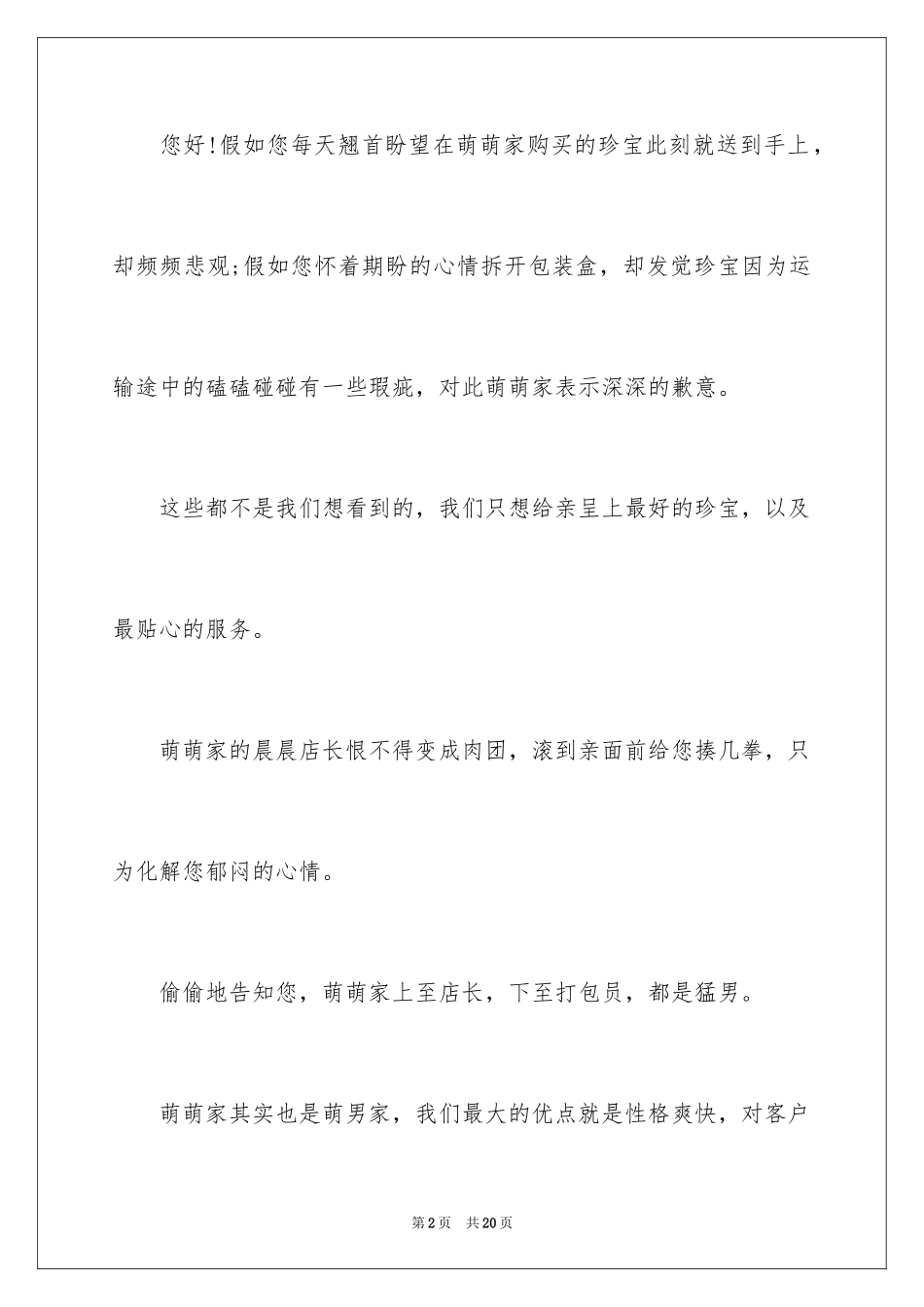 您好!假如您每天翘首盼望在萌萌家购买的珍宝此刻就送到手上，却频频悲观;假如您怀着期盼的心情拆开包装盒，却发觉珍宝因为运输途中的磕磕碰碰有一些瑕疵，对此萌萌家表示深深的歉意。

这些都不是我们想看到的，我们只想给亲呈上最好的珍宝，以及最贴心的服务。

萌萌家的晨晨店长恨不得变成肉团，滚到亲面前给您揍几拳，只为化解您郁闷的心情。

偷偷地告知您，萌萌家上至店长，下至打包员，都是猛男。

萌萌家其实也是萌男家，我们最大的优点就是性格爽快，对客户

第2页　共20页